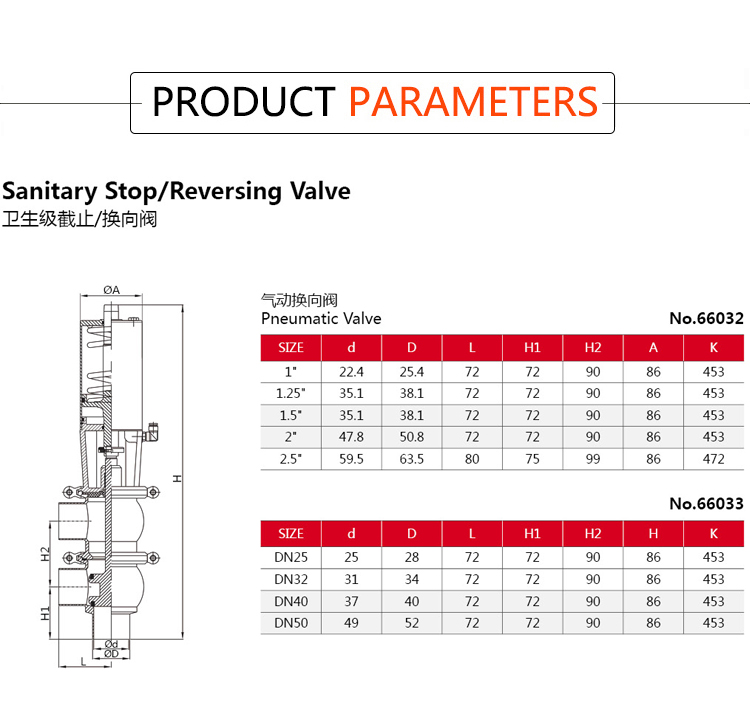 PRODUCT PARAMETERS

Sanitary Stop/Reversing Valve
卫生级截止/换向阀

ØA
H
H2
H1
Ød
ØD
L

气动换向阀
Pneumatic Valve

No.66032

| SIZE | d | D | L | H1 | H2 | A | K |
|---|---|---|---|---|---|---|---|
| 1" | 22.4 | 25.4 | 72 | 72 | 90 | 86 | 453 |
| 1.25" | 35.1 | 38.1 | 72 | 72 | 90 | 86 | 453 |
| 1.5" | 35.1 | 38.1 | 72 | 72 | 90 | 86 | 453 |
| 2" | 47.8 | 50.8 | 72 | 72 | 90 | 86 | 453 |
| 2.5" | 59.5 | 63.5 | 80 | 75 | 99 | 86 | 472 |

No.66033

| SIZE | d | D | L | H1 | H2 | H | K |
|---|---|---|---|---|---|---|---|
| DN25 | 25 | 28 | 72 | 72 | 90 | 86 | 453 |
| DN32 | 31 | 34 | 72 | 72 | 90 | 86 | 453 |
| DN40 | 37 | 40 | 72 | 72 | 90 | 86 | 453 |
| DN50 | 49 | 52 | 72 | 72 | 90 | 86 | 453 |